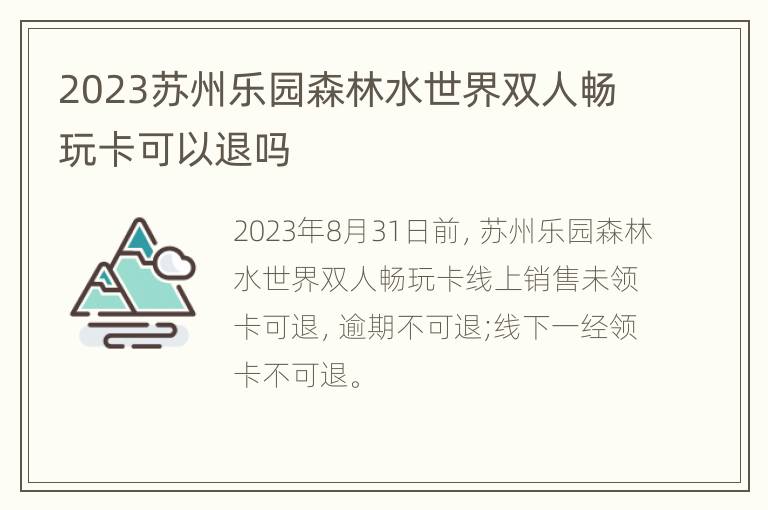 2023苏州乐园森林水世界双人畅玩卡可以退吗

2023年8月31日前, 苏州乐园森林水世界双人畅玩卡线上销售未领卡可退, 逾期不可退;线下一经领卡不可退。